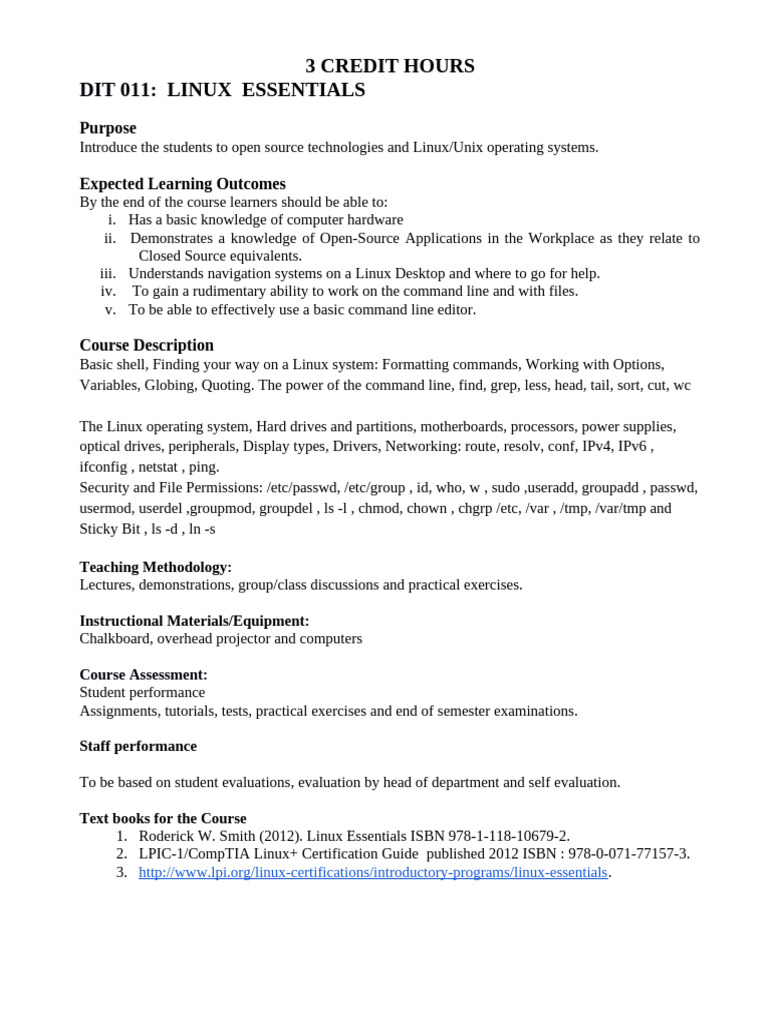 3 CREDIT HOURS
DIT 011: LINUX ESSENTIALS

Purpose
Introduce the students to open source technologies and Linux/Unix operating systems.

Expected Learning Outcomes
By the end of the course learners should be able to:
i. Has a basic knowledge of computer hardware
ii. Demonstrates a knowledge of Open-Source Applications in the Workplace as they relate to Closed Source equivalents.
iii. Understands navigation systems on a Linux Desktop and where to go for help.
iv. To gain a rudimentary ability to work on the command line and with files.
v. To be able to effectively use a basic command line editor.

Course Description
Basic shell, Finding your way on a Linux system: Formatting commands, Working with Options, Variables, Globing, Quoting. The power of the command line, find, grep, less, head, tail, sort, cut, wc

The Linux operating system, Hard drives and partitions, motherboards, processors, power supplies, optical drives, peripherals, Display types, Drivers, Networking: route, resolv, conf, IPv4, IPv6 , ifconfig , netstat , ping.
Security and File Permissions: /etc/passwd, /etc/group , id, who, w , sudo ,useradd, groupadd , passwd, usermod, userdel ,groupmod, groupdel , ls -l , chmod, chown , chgrp /etc, /var , /tmp, /var/tmp and Sticky Bit , ls -d , ln -s

Teaching Methodology:
Lectures, demonstrations, group/class discussions and practical exercises.

Instructional Materials/Equipment:
Chalkboard, overhead projector and computers

Course Assessment:
Student performance
Assignments, tutorials, tests, practical exercises and end of semester examinations.

Staff performance

To be based on student evaluations, evaluation by head of department and self evaluation.

Text books for the Course
1. Roderick W. Smith (2012). Linux Essentials ISBN 978-1-118-10679-2.
2. LPIC-1/CompTIA Linux+ Certification Guide published 2012 ISBN : 978-0-071-77157-3.
3. http://www.lpi.org/linux-certifications/introductory-programs/linux-essentials.